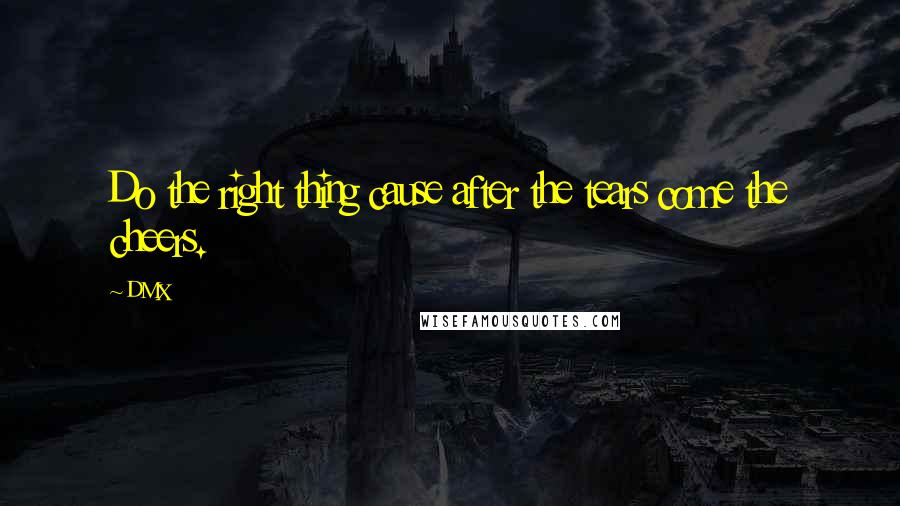 Do the right thing cause after the tears come the cheers.

~ DMX

WISEFAMOUSQUOTES.COM